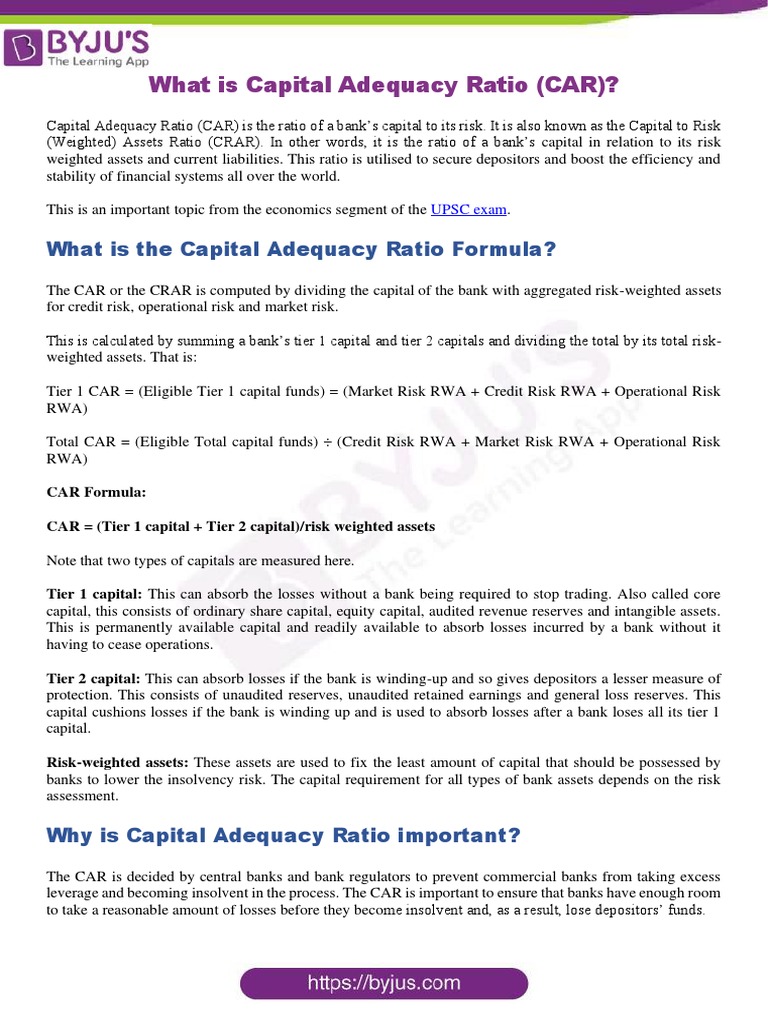 BYJU'S
The Learning App

What is Capital Adequacy Ratio (CAR)?

Capital Adequacy Ratio (CAR) is the ratio of a bank's capital to its risk. It is also known as the Capital to Risk (Weighted) Assets Ratio (CRAR). In other words, it is the ratio of a bank's capital in relation to its risk weighted assets and current liabilities. This ratio is utilised to secure depositors and boost the efficiency and stability of financial systems all over the world.

This is an important topic from the economics segment of the UPSC exam.

What is the Capital Adequacy Ratio Formula?

The CAR or the CRAR is computed by dividing the capital of the bank with aggregated risk-weighted assets for credit risk, operational risk and market risk.

This is calculated by summing a bank's tier 1 capital and tier 2 capitals and dividing the total by its total risk-weighted assets. That is:

Tier 1 CAR = (Eligible Tier 1 capital funds) = (Market Risk RWA + Credit Risk RWA + Operational Risk RWA)

Total CAR = (Eligible Total capital funds) ÷ (Credit Risk RWA + Market Risk RWA + Operational Risk RWA)

CAR Formula:

CAR = (Tier 1 capital + Tier 2 capital)/risk weighted assets

Note that two types of capitals are measured here.

Tier 1 capital: This can absorb the losses without a bank being required to stop trading. Also called core capital, this consists of ordinary share capital, equity capital, audited revenue reserves and intangible assets. This is permanently available capital and readily available to absorb losses incurred by a bank without it having to cease operations.

Tier 2 capital: This can absorb losses if the bank is winding-up and so gives depositors a lesser measure of protection. This consists of unaudited reserves, unaudited retained earnings and general loss reserves. This capital cushions losses if the bank is winding up and is used to absorb losses after a bank loses all its tier 1 capital.

Risk-weighted assets: These assets are used to fix the least amount of capital that should be possessed by banks to lower the insolvency risk. The capital requirement for all types of bank assets depends on the risk assessment.

Why is Capital Adequacy Ratio important?

The CAR is decided by central banks and bank regulators to prevent commercial banks from taking excess leverage and becoming insolvent in the process. The CAR is important to ensure that banks have enough room to take a reasonable amount of losses before they become insolvent and, as a result, lose depositors' funds.

https://byjus.com